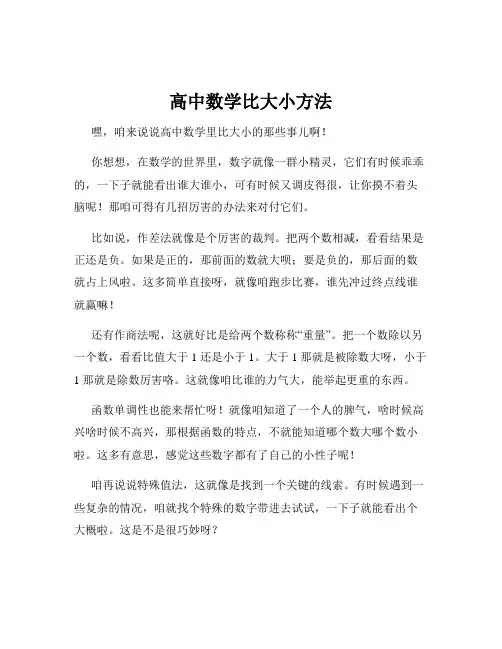 高中数学比大小方法

嘿，咱来说说高中数学里比大小的那些事儿啊！

你想想，在数学的世界里，数字就像一群小精灵，它们有时候乖乖的，一下子就能看出谁大谁小，可有时候又调皮得很，让你摸不着头脑呢！那咱可得有几招厉害的办法来对付它们。

比如说，作差法就像是个厉害的裁判。把两个数相减，看看结果是正还是负。如果是正的，那前面的数就大呗；要是负的，那后面的数就占上风啦。这多简单直接呀，就像咱跑步比赛，谁先冲过终点线谁就赢嘛！

还有作商法呢，这就好比是给两个数称称“重量”。把一个数除以另一个数，看看比值大于 1 还是小于 1。大于 1 那就是被除数大呀，小于 1 那就是除数厉害咯。这就像咱比谁的力气大，能举起更重的东西。

函数单调性也能来帮忙呀！就像咱知道了一个人的脾气，啥时候高兴啥时候不高兴，那根据函数的特点，不就能知道哪个数大哪个数小啦。这多有意思，感觉这些数字都有了自己的小性子呢！

咱再说说特殊值法，这就像是找到一个关键的线索。有时候遇到一些复杂的情况，咱就找个特殊的数字带进去试试，一下子就能看出个大概啦。这是不是很巧妙呀？